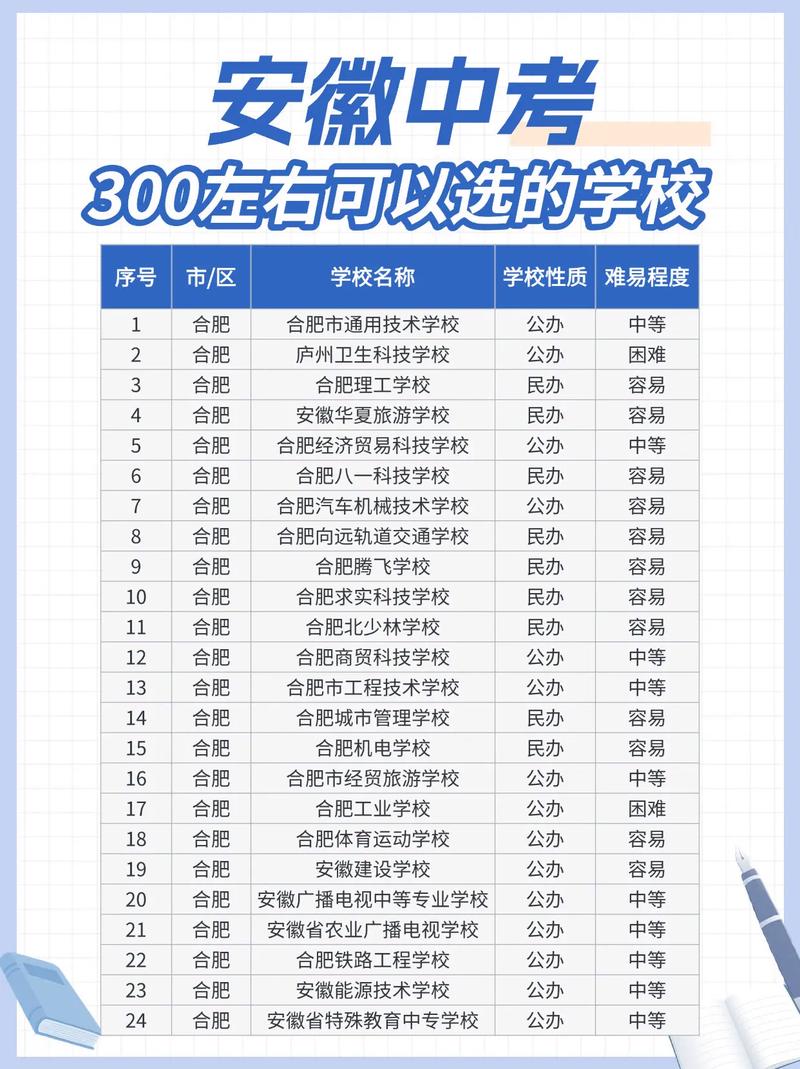 安徽中考
300左右可以选的学校

| 序号 | 市/区 | 学校名称 | 学校性质 | 难易程度 |
|---|---|---|---|---|
| 1 | 合肥 | 合肥市通用技术学校 | 公办 | 中等 |
| 2 | 合肥 | 庐州卫生科技学校 | 公办 | 困难 |
| 3 | 合肥 | 合肥理工学校 | 民办 | 容易 |
| 4 | 合肥 | 安徽华夏旅游学校 | 民办 | 容易 |
| 5 | 合肥 | 合肥经济贸易科技学校 | 公办 | 中等 |
| 6 | 合肥 | 合肥八一科技学校 | 民办 | 容易 |
| 7 | 合肥 | 合肥汽车机械技术学校 | 公办 | 容易 |
| 8 | 合肥 | 合肥向远轨道交通学校 | 民办 | 容易 |
| 9 | 合肥 | 合肥腾飞学校 | 民办 | 容易 |
| 10 | 合肥 | 合肥求实科技学校 | 民办 | 容易 |
| 11 | 合肥 | 合肥北少林学校 | 民办 | 容易 |
| 12 | 合肥 | 合肥商贸科技学校 | 公办 | 中等 |
| 13 | 合肥 | 合肥市工程技术学校 | 公办 | 中等 |
| 14 | 合肥 | 合肥城市管理学校 | 民办 | 容易 |
| 15 | 合肥 | 合肥机电学校 | 民办 | 容易 |
| 16 | 合肥 | 合肥市经贸旅游学校 | 公办 | 中等 |
| 17 | 合肥 | 合肥工业学校 | 公办 | 困难 |
| 18 | 合肥 | 合肥体育运动学校 | 公办 | 容易 |
| 19 | 合肥 | 安徽建设学校 | 公办 | 容易 |
| 20 | 合肥 | 安徽广播电视中等专业学校 | 公办 | 中等 |
| 21 | 合肥 | 安徽省农业广播电视学校 | 公办 | 中等 |
| 22 | 合肥 | 合肥铁路工程学校 | 公办 | 中等 |
| 23 | 合肥 | 安徽能源技术学校 | 公办 | 中等 |
| 24 | 合肥 | 安徽省特殊教育中专学校 | 公办 | 中等 |